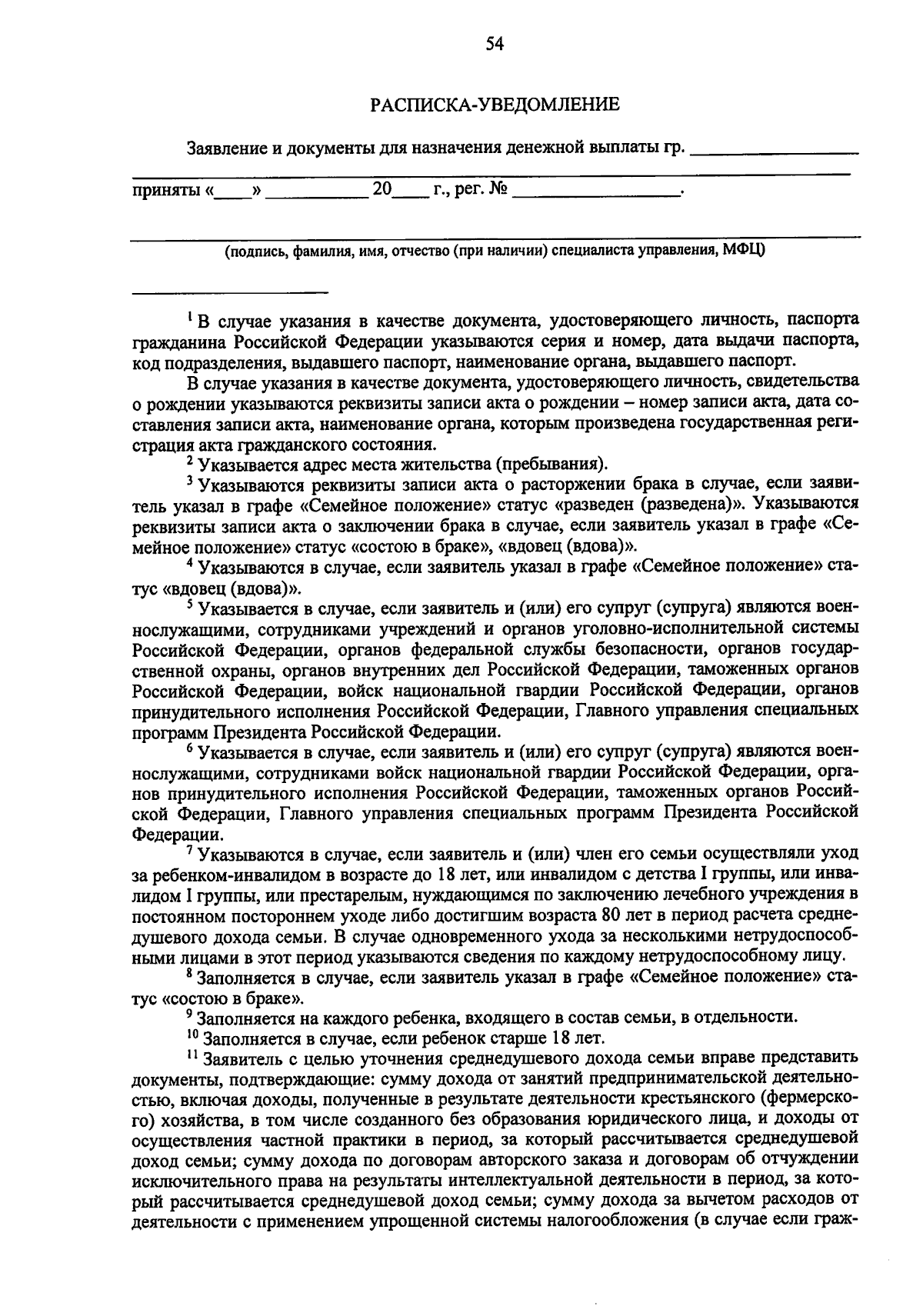 54

РАСПИСКА-УВЕДОМЛЕНИЕ

Заявление и документы для назначения денежной выплаты гр. ________________

приняты «____» __________ 20____ г., рег. № ________________.

(подпись, фамилия, имя, отчество (при наличии) специалиста управления, МФЦ)

$^1$ В случае указания в качестве документа, удостоверяющего личность, паспорта гражданина Российской Федерации указываются серия и номер, дата выдачи паспорта, код подразделения, выдавшего паспорт, наименование органа, выдавшего паспорт.

В случае указания в качестве документа, удостоверяющего личность, свидетельства о рождении указываются реквизиты записи акта о рождении – номер записи акта, дата составления записи акта, наименование органа, которым произведена государственная регистрация акта гражданского состояния.

$^2$ Указывается адрес места жительства (пребывания).

$^3$ Указываются реквизиты записи акта о расторжении брака в случае, если заявитель указал в графе «Семейное положение» статус «разведен (разведена)». Указываются реквизиты записи акта о заключении брака в случае, если заявитель указал в графе «Семейное положение» статус «состою в браке», «вдовец (вдова)».

$^4$ Указываются в случае, если заявитель указал в графе «Семейное положение» статус «вдовец (вдова)».

$^5$ Указывается в случае, если заявитель и (или) его супруг (супруга) являются военнослужащими, сотрудниками учреждений и органов уголовно-исполнительной системы Российской Федерации, органов федеральной службы безопасности, органов государственной охраны, органов внутренних дел Российской Федерации, таможенных органов Российской Федерации, войск национальной гвардии Российской Федерации, органов принудительного исполнения Российской Федерации, Главного управления специальных программ Президента Российской Федерации.

$^6$ Указывается в случае, если заявитель и (или) его супруг (супруга) являются военнослужащими, сотрудниками войск национальной гвардии Российской Федерации, органов принудительного исполнения Российской Федерации, таможенных органов Российской Федерации, Главного управления специальных программ Президента Российской Федерации.

$^7$ Указываются в случае, если заявитель и (или) член его семьи осуществляли уход за ребенком-инвалидом в возрасте до 18 лет, или инвалидом с детства I группы, или инвалидом I группы, или престарелым, нуждающимся по заключению лечебного учреждения в постоянном постороннем уходе либо достигшим возраста 80 лет в период расчета среднедушевого дохода семьи. В случае одновременного ухода за несколькими нетрудоспособными лицами в этот период указываются сведения по каждому нетрудоспособному лицу.

$^8$ Заполняется в случае, если заявитель указал в графе «Семейное положение» статус «состою в браке».

$^9$ Заполняется на каждого ребенка, входящего в состав семьи, в отдельности.

$^{10}$ Заполняется в случае, если ребенок старше 18 лет.

$^{11}$ Заявитель с целью уточнения среднедушевого дохода семьи вправе представить документы, подтверждающие: сумму дохода от занятий предпринимательской деятельностью, включая доходы, полученные в результате деятельности крестьянского (фермерского) хозяйства, в том числе созданного без образования юридического лица, и доходы от осуществления частной практики в период, за который рассчитывается среднедушевой доход семьи; сумму дохода по договорам авторского заказа и договорам об отчуждении исключительного права на результаты интеллектуальной деятельности в период, за который рассчитывается среднедушевой доход семьи; сумму дохода за вычетом расходов от деятельности с применением упрощенной системы налогообложения (в случае если граж-